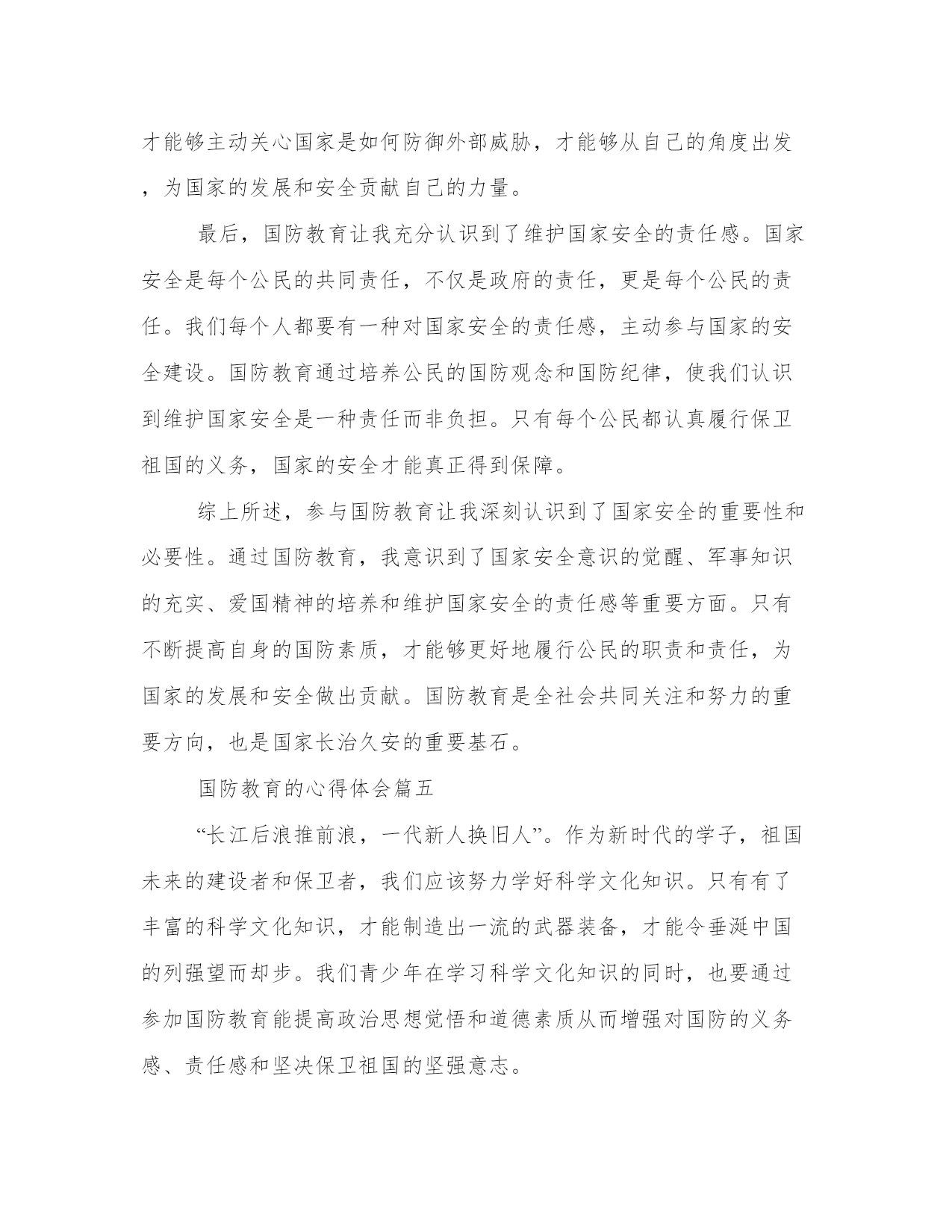 才能够主动关心国家是如何防御外部威胁，才能够从自己的角度出发，为国家的发展和安全贡献自己的力量。

最后，国防教育让我充分认识到了维护国家安全的责任感。国家安全是每个公民的共同责任，不仅是政府的责任，更是每个公民的责任。我们每个人都要有一种对国家安全的责任感，主动参与国家的安全建设。国防教育通过培养公民的国防观念和国防纪律，使我们认识到维护国家安全是一种责任而非负担。只有每个公民都认真履行保卫祖国的义务，国家的安全才能真正得到保障。

综上所述，参与国防教育让我深刻认识到了国家安全的重要性和必要性。通过国防教育，我意识到了国家安全意识的觉醒、军事知识的充实、爱国精神的培养和维护国家安全的责任感等重要方面。只有不断提高自身的国防素质，才能够更好地履行公民的职责和责任，为国家的发展和安全做出贡献。国防教育是全社会共同关注和努力的重要方向，也是国家长治久安的重要基石。

国防教育的心得体会篇五

“长江后浪推前浪，一代新人换旧人”。作为新时代的学子，祖国未来的建设者和保卫者，我们应该努力学好科学文化知识。只有有了丰富的科学文化知识，才能制造出一流的武器装备，才能令垂涎中国的列强望而却步。我们青少年在学习科学文化知识的同时，也要通过参加国防教育能提高政治思想觉悟和道德素质从而增强对国防的义务感、责任感和坚决保卫祖国的坚强意志。